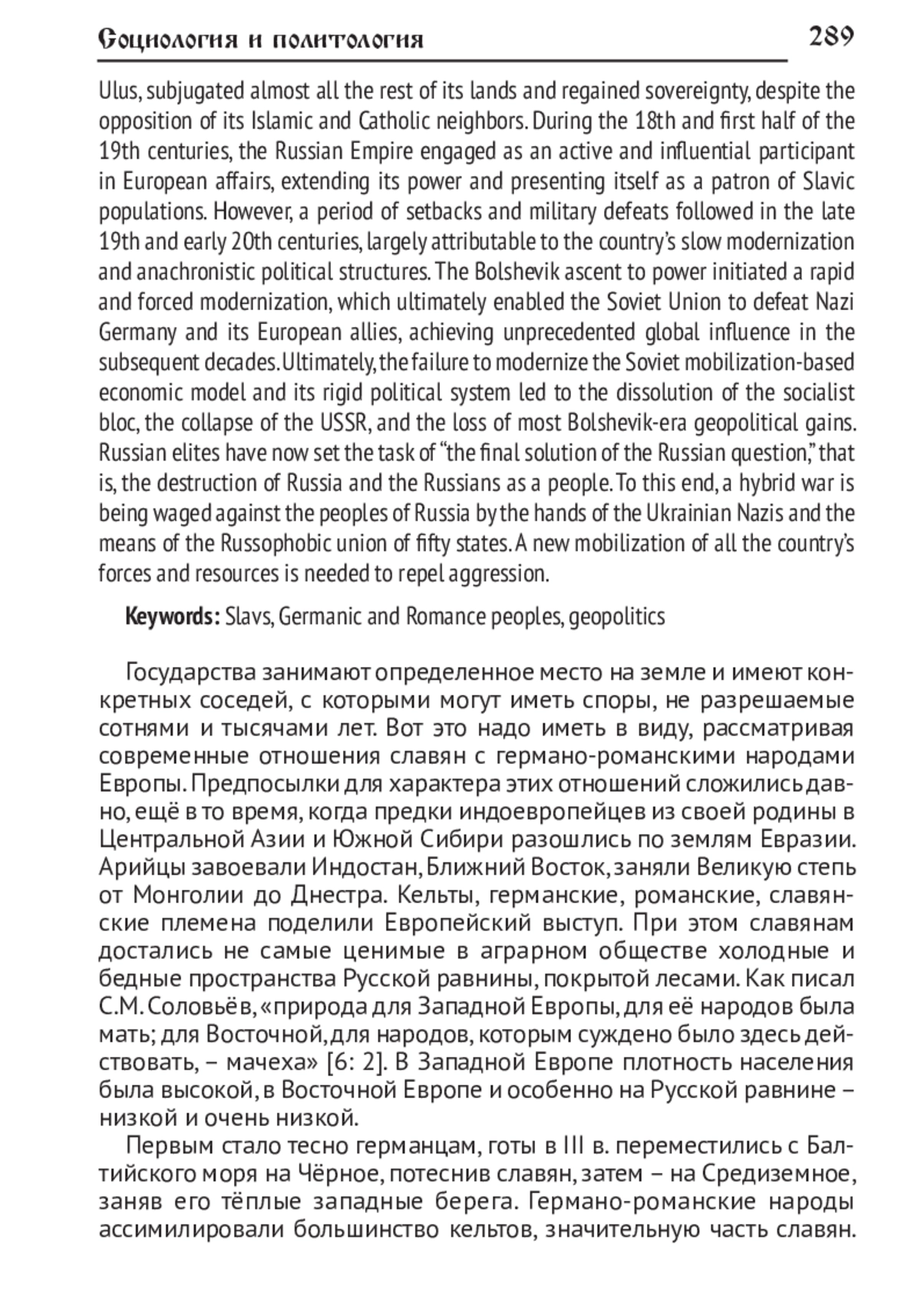 Социология и политология 289

Ulus, subjugated almost all the rest of its lands and regained sovereignty, despite the opposition of its Islamic and Catholic neighbors. During the 18th and first half of the 19th centuries, the Russian Empire engaged as an active and influential participant in European affairs, extending its power and presenting itself as a patron of Slavic populations. However, a period of setbacks and military defeats followed in the late 19th and early 20th centuries, largely attributable to the country's slow modernization and anachronistic political structures. The Bolshevik ascent to power initiated a rapid and forced modernization, which ultimately enabled the Soviet Union to defeat Nazi Germany and its European allies, achieving unprecedented global influence in the subsequent decades. Ultimately, the failure to modernize the Soviet mobilization-based economic model and its rigid political system led to the dissolution of the socialist bloc, the collapse of the USSR, and the loss of most Bolshevik-era geopolitical gains. Russian elites have now set the task of "the final solution of the Russian question," that is, the destruction of Russia and the Russians as a people. To this end, a hybrid war is being waged against the peoples of Russia by the hands of the Ukrainian Nazis and the means of the Russophobic union of fifty states. A new mobilization of all the country's forces and resources is needed to repel aggression.

Keywords: Slavs, Germanic and Romance peoples, geopolitics

Государства занимают определенное место на земле и имеют конкретных соседей, с которыми могут иметь споры, не разрешаемые сотнями и тысячами лет. Вот это надо иметь в виду, рассматривая современные отношения славян с германо-романскими народами Европы. Предпосылки для характера этих отношений сложились давно, ещё в то время, когда предки индоевропейцев из своей родины в Центральной Азии и Южной Сибири разошлись по землям Евразии. Арийцы завоевали Индостан, Ближний Восток, заняли Великую степь от Монголии до Днестра. Кельты, германские, романские, славянские племена поделили Европейский выступ. При этом славянам достались не самые ценимые в аграрном обществе холодные и бедные пространства Русской равнины, покрытой лесами. Как писал С.М. Соловьёв, «природа для Западной Европы, для её народов была мать; для Восточной, для народов, которым суждено было здесь действовать, – мачеха» [6: 2]. В Западной Европе плотность населения была высокой, в Восточной Европе и особенно на Русской равнине – низкой и очень низкой.

Первым стало тесно германцам, готы в III в. переместились с Балтийского моря на Чёрное, потеснив славян, затем – на Средиземное, заняв его тёплые западные берега. Германо-романские народы ассимилировали большинство кельтов, значительную часть славян.